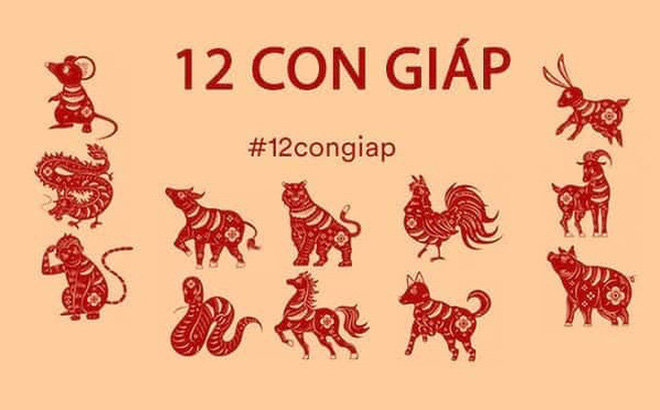 12 CON GIÁP

#12congiap